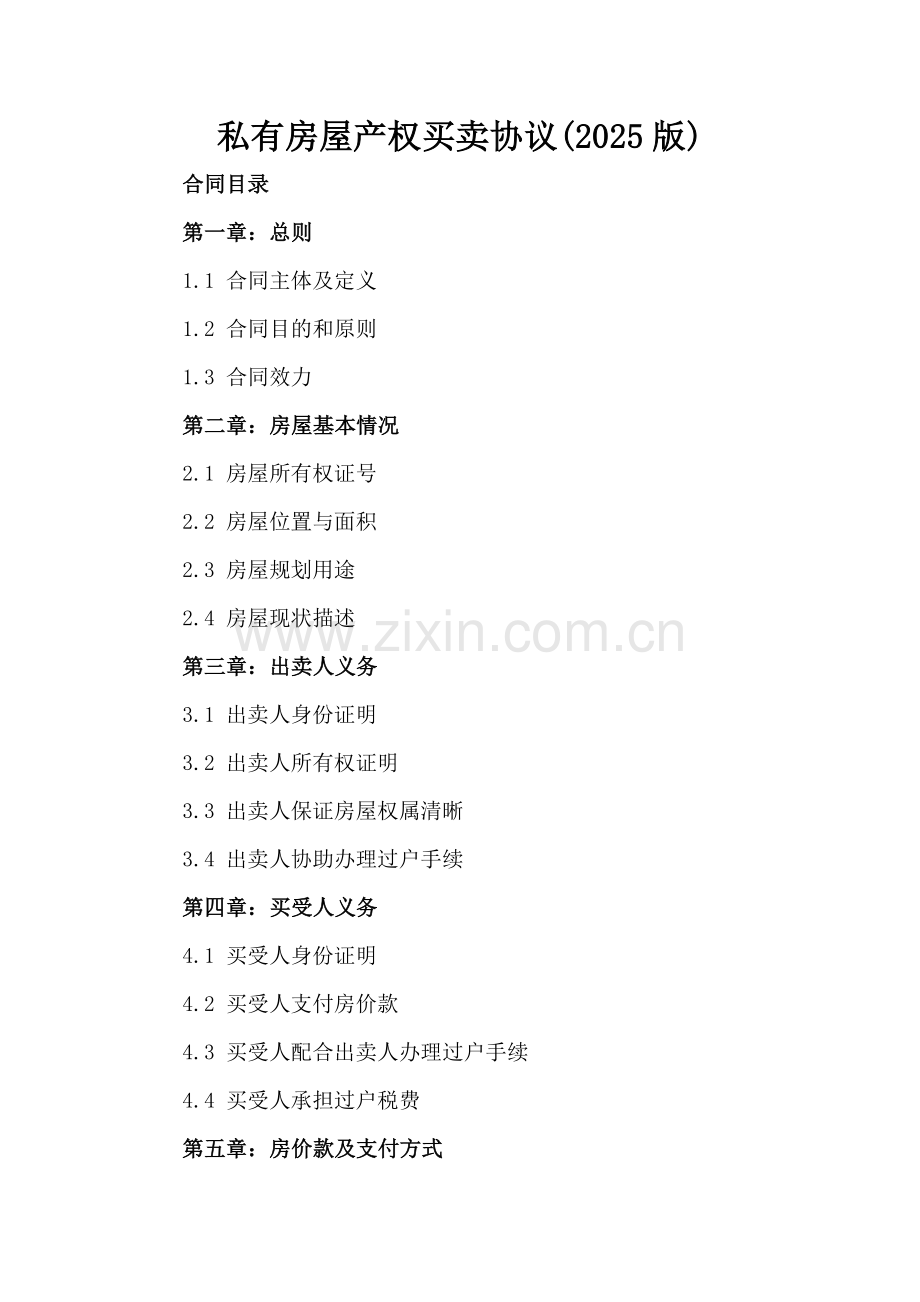 私有房屋产权买卖协议(2025版)

合同目录

第一章：总则

1.1 合同主体及定义

1.2 合同目的和原则

1.3 合同效力

第二章：房屋基本情况

2.1 房屋所有权证号

2.2 房屋位置与面积

2.3 房屋规划用途

2.4 房屋现状描述

第三章：出卖人义务

3.1 出卖人身份证明

3.2 出卖人所有权证明

3.3 出卖人保证房屋权属清晰

3.4 出卖人协助办理过户手续

第四章：买受人义务

4.1 买受人身份证明

4.2 买受人支付房价款

4.3 买受人配合出卖人办理过户手续

4.4 买受人承担过户税费

第五章：房价款及支付方式

www.zixin.com.cn